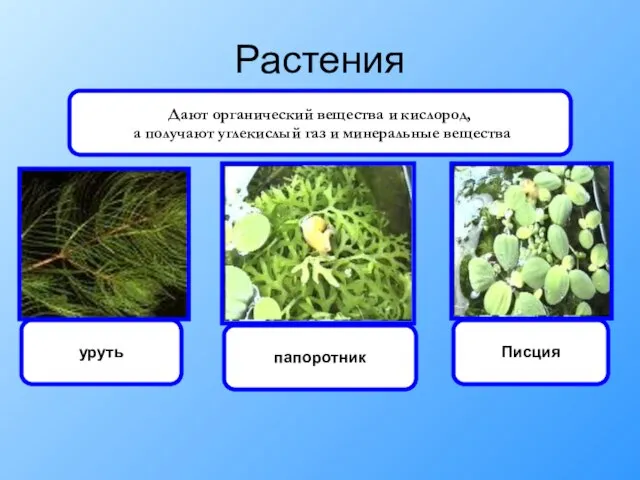 Растения

Дают органический вещества и кислород,
а получают углекислый газ и минеральные вещества

уруть

папоротник

Писция